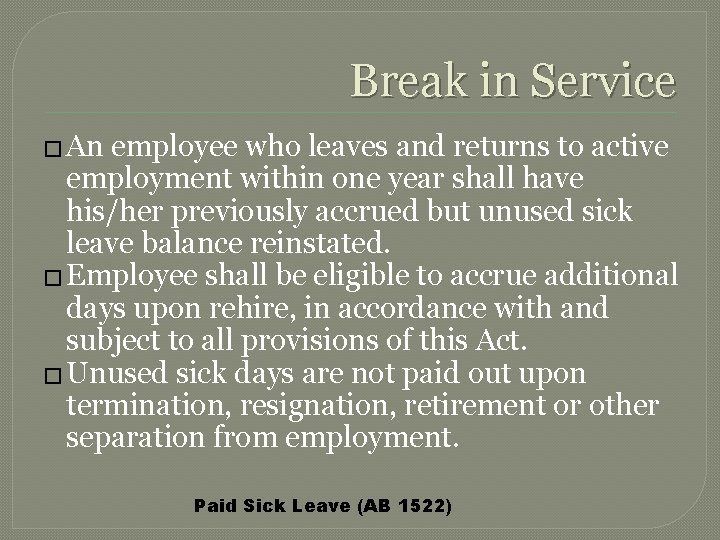 Break in Service

□ An employee who leaves and returns to active employment within one year shall have his/her previously accrued but unused sick leave balance reinstated.
□ Employee shall be eligible to accrue additional days upon rehire, in accordance with and subject to all provisions of this Act.
□ Unused sick days are not paid out upon termination, resignation, retirement or other separation from employment.

Paid Sick Leave (AB 1522)